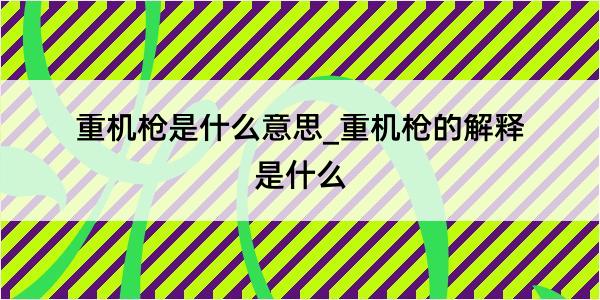 重机枪是什么意思_重机枪的解释是什么